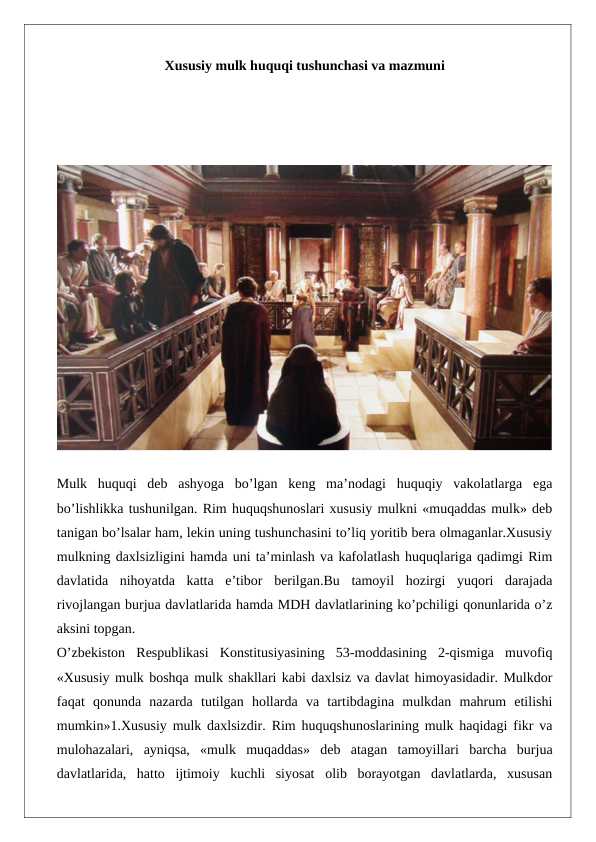 Xususiy mulk huquqi tushunchasi va mazmuni

Mulk huquqi deb ashyoga bo’lgan keng ma’nodagi huquqiy vakolatlarga ega bo’lishlikka tushunilgan. Rim huquqshunoslari xususiy mulkni «muqaddas mulk» deb tanigan bo’lsalar ham, lekin uning tushunchasini to’liq yoritib bera olmaganlar.Xususiy mulkning daxlsizligini hamda uni ta’minlash va kafolatlash huquqlariga qadimgi Rim davlatida nihoyatda katta e’tibor berilgan.Bu tamoyil hozirgi yuqori darajada rivojlangan burjua davlatlarida hamda MDH davlatlarining ko’pchiligi qonunlarida o’z aksini topgan.
O’zbekiston Respublikasi Konstitusiyasining 53-moddasining 2-qismiga muvofiq «Xususiy mulk boshqa mulk shakllari kabi daxlsiz va davlat himoyasidadir. Mulkdor faqat qonunda nazarda tutilgan hollarda va tartibdagina mulkdan mahrum etilishi mumkin»1.Xususiy mulk daxlsizdir. Rim huquqshunoslarining mulk haqidagi fikr va mulohazalari, ayniqsa, «mulk muqaddas» deb atagan tamoyillari barcha burjua davlatlarida, hatto ijtimoiy kuchli siyosat olib borayotgan davlatlarda, xususan